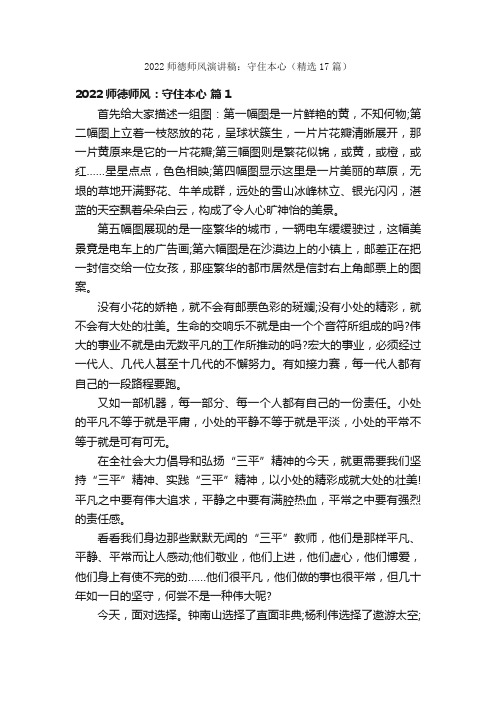 2022 师德师风演讲稿：守住本心（精选 17 篇）

2022 师德师风：守住本心 篇 1

首先给大家描述一组图：第一幅图是一片鲜艳的黄，不知何物;第二幅图上立着一枝怒放的花，呈球状簇生，一片片花瓣清晰展开，那一片黄原来是它的一片花瓣;第三幅图则是繁花似锦，或黄，或橙，或红……星星点点，色色相映;第四幅图显示这里是一片美丽的草原，无垠的草地开满野花、牛羊成群，远处的雪山冰峰林立、银光闪闪，湛蓝的天空飘着朵朵白云，构成了令人心旷神怡的美景。

第五幅图展现的是一座繁华的城市，一辆电车缓缓驶过，这幅美景竟是电车上的广告画;第六幅图是在沙漠边上的小镇上，邮差正在把一封信交给一位女孩，那座繁华的都市居然是信封右上角邮票上的图案。

没有小花的娇艳，就不会有邮票色彩的斑斓;没有小处的精彩，就不会有大处的壮美。生命的交响乐不就是由一个个音符所组成的吗?伟大的事业不就是由无数平凡的工作所推动的吗?宏大的事业，必须经过一代人、几代人甚至十几代的不懈努力。有如接力赛，每一代人都有自己的一段路程要跑。

又如一部机器，每一部分、每一个人都有自己的一份责任。小处的平凡不等于就是平庸，小处的平静不等于就是平淡，小处的平常不等于就是可有可无。

在全社会大力倡导和弘扬“三平”精神的今天，就更需要我们坚持“三平”精神、实践“三平”精神，以小处的精彩成就大处的壮美!平凡之中要有伟大追求，平静之中要有满腔热血，平常之中要有强烈的责任感。

看看我们身边那些默默无闻的“三平”教师，他们是那样平凡、平静、平常而让人感动;他们敬业，他们上进，他们虚心，他们博爱，他们身上有使不完的劲……他们很平凡，他们做的事也很平常，但几十年如一日的坚守，何尝不是一种伟大呢?

今天，面对选择。钟南山选择了直面非典;杨利伟选择了遨游太空;